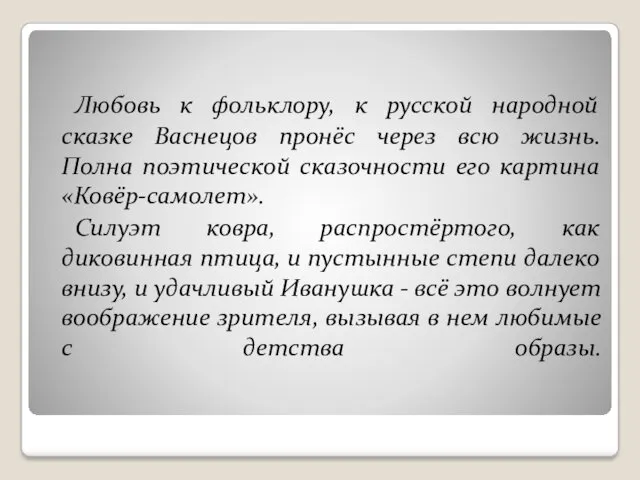 Любовь к фольклору, к русской народной сказке Васнецов пронёс через всю жизнь. Полна поэтической сказочности его картина «Ковёр-самолет».

Силуэт ковра, распростёртого, как диковинная птица, и пустынные степи далеко внизу, и удачливый Иванушка - всё это волнует воображение зрителя, вызывая в нем любимые с детства образы.